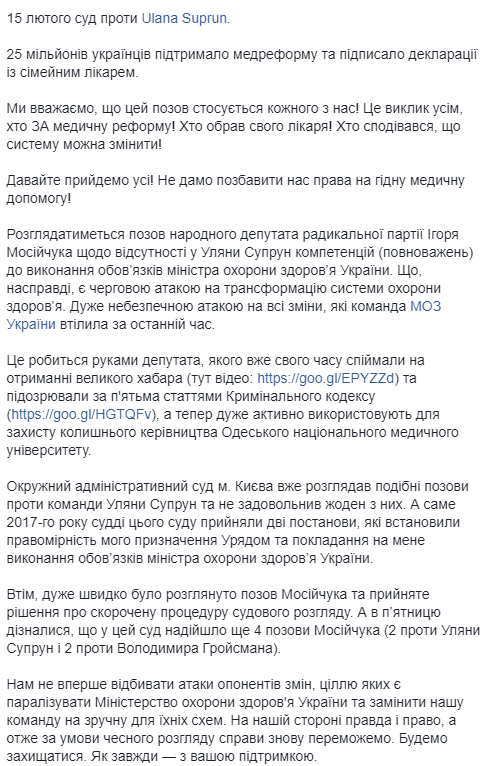 15 лютого суд проти Ulana Suprun.

25 мільйонів українців підтримало медреформу та підписало декларації із сімейним лікарем.

Ми вважаємо, що цей позов стосується кожного з нас! Це виклик усім, хто ЗА медичну реформу! Хто обрав свого лікаря! Хто сподівався, що систему можна змінити!

Давайте прийдемо усі! Не дамо позбавити нас права на гідну медичну допомогу!

Розглядатиметься позов народного депутата радикальної партії Ігоря Мосійчука щодо відсутності у Уляни Супрун компетенцій (повноважень) до виконання обов'язків міністра охорони здоров'я України. Що, насправді, є черговою атакою на трансформацію системи охорони здоров'я. Дуже небезпечною атакою на всі зміни, які команда МОЗ України втілила за останній час.

Це робиться руками депутата, якого вже свого часу спіймали на отриманні великого хабара (тут відео: https://goo.gl/EPYZZd) та підозрювали за п'ятьма статтями Кримінального кодексу (https://goo.gl/HGTQFv), а тепер дуже активно використовують для захисту колишнього керівництва Одеського національного медичного університету.

Окружний адміністративний суд м. Києва вже розглядав подібні позови проти команди Уляни Супрун та не задовольнив жоден з них. А саме 2017-го року судді цього суду прийняли дві постанови, які встановили правомірність мого призначення Урядом та покладання на мене виконання обов'язків міністра охорони здоров'я України.

Втім, дуже швидко було розглянуто позов Мосійчука та прийняте рішення про скорочену процедуру судового розгляду. А в п'ятницю дізналися, що у цей суд надійшло ще 4 позови Мосійчука (2 проти Уляни Супрун і 2 проти Володимира Гройсмана).

Нам не вперше відбивати атаки опонентів змін, ціллю яких є паралізувати Міністерство охорони здоров'я України та замінити нашу команду на зручну для їхніх схем. На нашій стороні правда і право, а отже за умови чесного розгляду справи знову переможемо. Будемо захищатися. Як завжди — з вашою підтримкою.